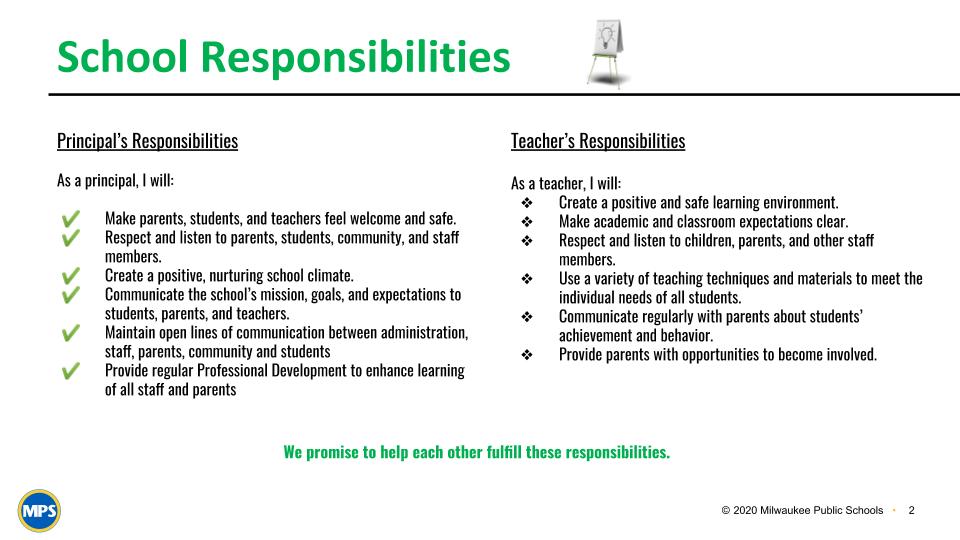 School Responsibilities

Principal's Responsibilities

As a principal, I will:

✔ Make parents, students, and teachers feel welcome and safe.
✔ Respect and listen to parents, students, community, and staff members.
✔ Create a positive, nurturing school climate.
✔ Communicate the school's mission, goals, and expectations to students, parents, and teachers.
✔ Maintain open lines of communication between administration, staff, parents, community and students
✔ Provide regular Professional Development to enhance learning of all staff and parents

Teacher's Responsibilities

As a teacher, I will:
❖ Create a positive and safe learning environment.
❖ Make academic and classroom expectations clear.
❖ Respect and listen to children, parents, and other staff members.
❖ Use a variety of teaching techniques and materials to meet the individual needs of all students.
❖ Communicate regularly with parents about students' achievement and behavior.
❖ Provide parents with opportunities to become involved.

We promise to help each other fulfill these responsibilities.

MPS

© 2020 Milwaukee Public Schools • 2